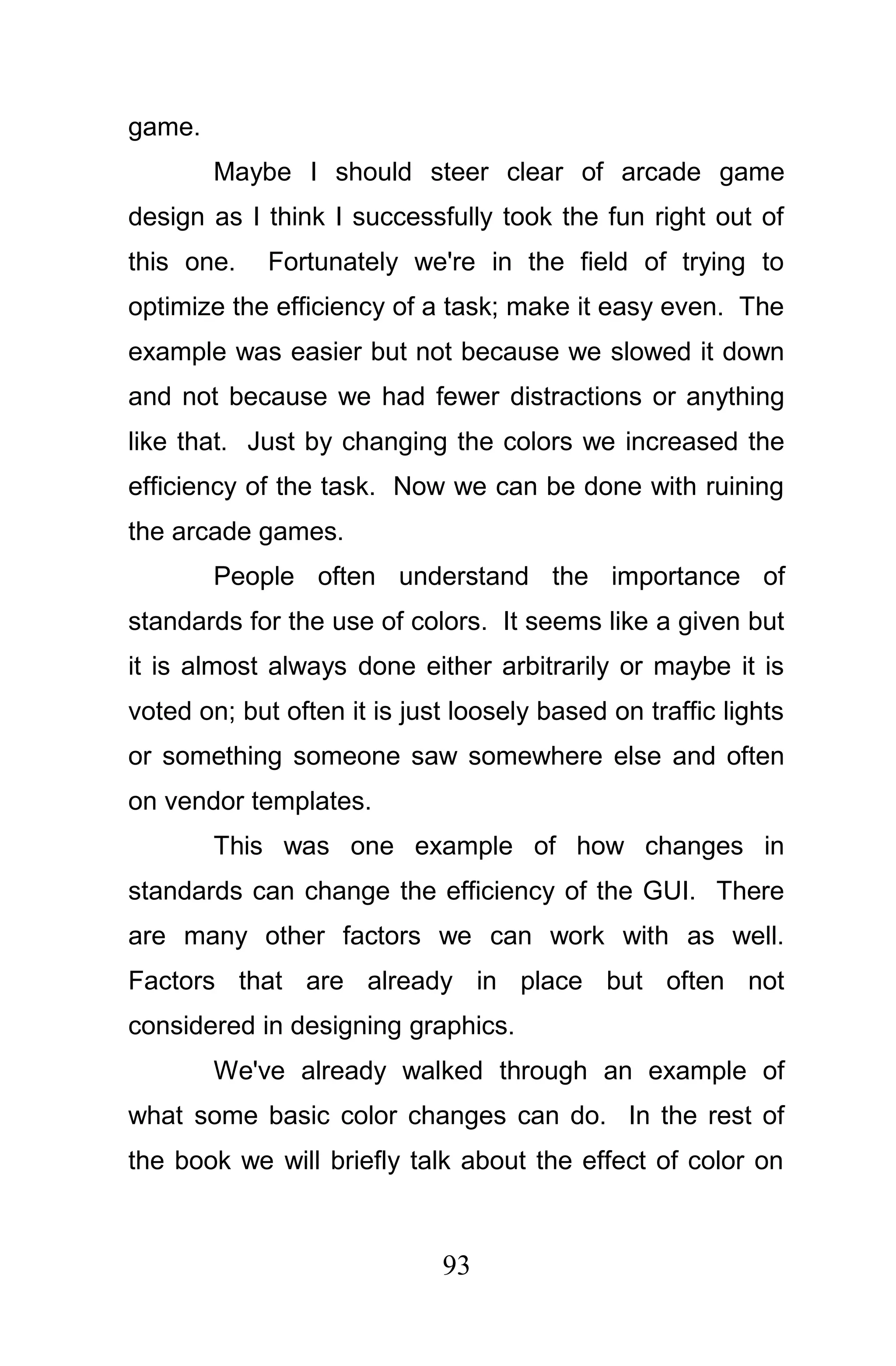 game.

Maybe I should steer clear of arcade game design as I think I successfully took the fun right out of this one. Fortunately we're in the field of trying to optimize the efficiency of a task; make it easy even. The example was easier but not because we slowed it down and not because we had fewer distractions or anything like that. Just by changing the colors we increased the efficiency of the task. Now we can be done with ruining the arcade games.

People often understand the importance of standards for the use of colors. It seems like a given but it is almost always done either arbitrarily or maybe it is voted on; but often it is just loosely based on traffic lights or something someone saw somewhere else and often on vendor templates.

This was one example of how changes in standards can change the efficiency of the GUI. There are many other factors we can work with as well. Factors that are already in place but often not considered in designing graphics.

We've already walked through an example of what some basic color changes can do. In the rest of the book we will briefly talk about the effect of color on

93